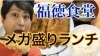 福徳食堂

メガ盛りランチ